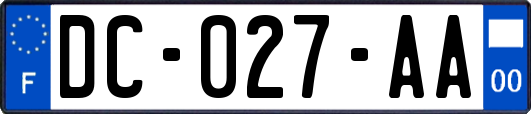 F
DC-027-AA
00